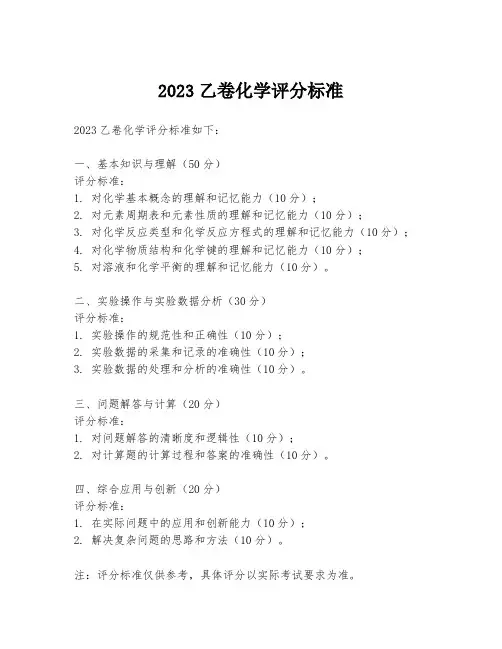 2023 乙卷化学评分标准

2023 乙卷化学评分标准如下：

一、基本知识与理解（50 分）
评分标准：
1. 对化学基本概念的理解和记忆能力（10 分）；
2. 对元素周期表和元素性质的理解和记忆能力（10 分）；
3. 对化学反应类型和化学反应方程式的理解和记忆能力（10 分）；
4. 对化学物质结构和化学键的理解和记忆能力（10 分）；
5. 对溶液和化学平衡的理解和记忆能力（10 分）。

二、实验操作与实验数据分析（30 分）
评分标准：
1. 实验操作的规范性和正确性（10 分）；
2. 实验数据的采集和记录的准确性（10 分）；
3. 实验数据的处理和分析的准确性（10 分）。

三、问题解答与计算（20 分）
评分标准：
1. 对问题解答的清晰度和逻辑性（10 分）；
2. 对计算题的计算过程和答案的准确性（10 分）。

四、综合应用与创新（20 分）
评分标准：
1. 在实际问题中的应用和创新能力（10 分）；
2. 解决复杂问题的思路和方法（10 分）。

注：评分标准仅供参考，具体评分以实际考试要求为准。